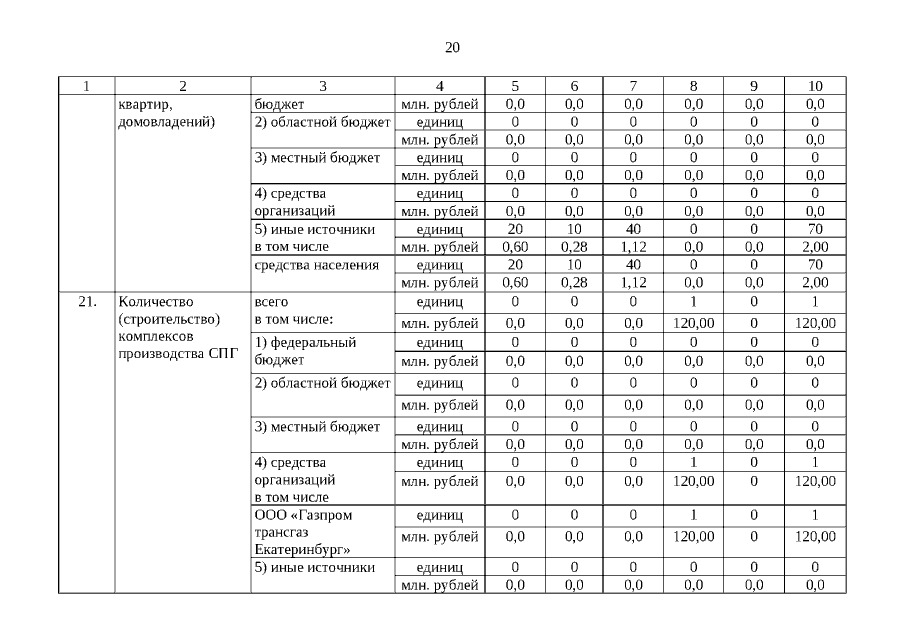 20

| 1 | 2 | 3 | 4 | 5 | 6 | 7 | 8 | 9 | 10 |
|---|---|---|---|---|---|---|---|---|---|
| | квартир, домовладений) | бюджет | млн. рублей | 0,0 | 0,0 | 0,0 | 0,0 | 0,0 | 0,0 |
| | | 2) областной бюджет | единиц | 0 | 0 | 0 | 0 | 0 | 0 |
| | | | млн. рублей | 0,0 | 0,0 | 0,0 | 0,0 | 0,0 | 0,0 |
| | | 3) местный бюджет | единиц | 0 | 0 | 0 | 0 | 0 | 0 |
| | | | млн. рублей | 0,0 | 0,0 | 0,0 | 0,0 | 0,0 | 0,0 |
| | | 4) средства организаций | единиц | 0 | 0 | 0 | 0 | 0 | 0 |
| | | | млн. рублей | 0,0 | 0,0 | 0,0 | 0,0 | 0,0 | 0,0 |
| | | 5) иные источники в том числе | единиц | 20 | 10 | 40 | 0 | 0 | 70 |
| | | | млн. рублей | 0,60 | 0,28 | 1,12 | 0,0 | 0,0 | 2,00 |
| | | средства населения | единиц | 20 | 10 | 40 | 0 | 0 | 70 |
| | | | млн. рублей | 0,60 | 0,28 | 1,12 | 0,0 | 0,0 | 2,00 |
| 21. | Количество (строительство) комплексов производства СПГ | всего в том числе: | единиц | 0 | 0 | 0 | 1 | 0 | 1 |
| | | | млн. рублей | 0,0 | 0,0 | 0,0 | 120,00 | 0 | 120,00 |
| | | 1) федеральный бюджет | единиц | 0 | 0 | 0 | 0 | 0 | 0 |
| | | | млн. рублей | 0,0 | 0,0 | 0,0 | 0,0 | 0,0 | 0,0 |
| | | 2) областной бюджет | единиц | 0 | 0 | 0 | 0 | 0 | 0 |
| | | | млн. рублей | 0,0 | 0,0 | 0,0 | 0,0 | 0,0 | 0,0 |
| | | 3) местный бюджет | единиц | 0 | 0 | 0 | 0 | 0 | 0 |
| | | | млн. рублей | 0,0 | 0,0 | 0,0 | 0,0 | 0,0 | 0,0 |
| | | 4) средства организаций в том числе | единиц | 0 | 0 | 0 | 1 | 0 | 1 |
| | | | млн. рублей | 0,0 | 0,0 | 0,0 | 120,00 | 0 | 120,00 |
| | | ООО «Газпром трансгаз Екатеринбург» | единиц | 0 | 0 | 0 | 1 | 0 | 1 |
| | | | млн. рублей | 0,0 | 0,0 | 0,0 | 120,00 | 0 | 120,00 |
| | | 5) иные источники | единиц | 0 | 0 | 0 | 0 | 0 | 0 |
| | | | млн. рублей | 0,0 | 0,0 | 0,0 | 0,0 | 0,0 | 0,0 |